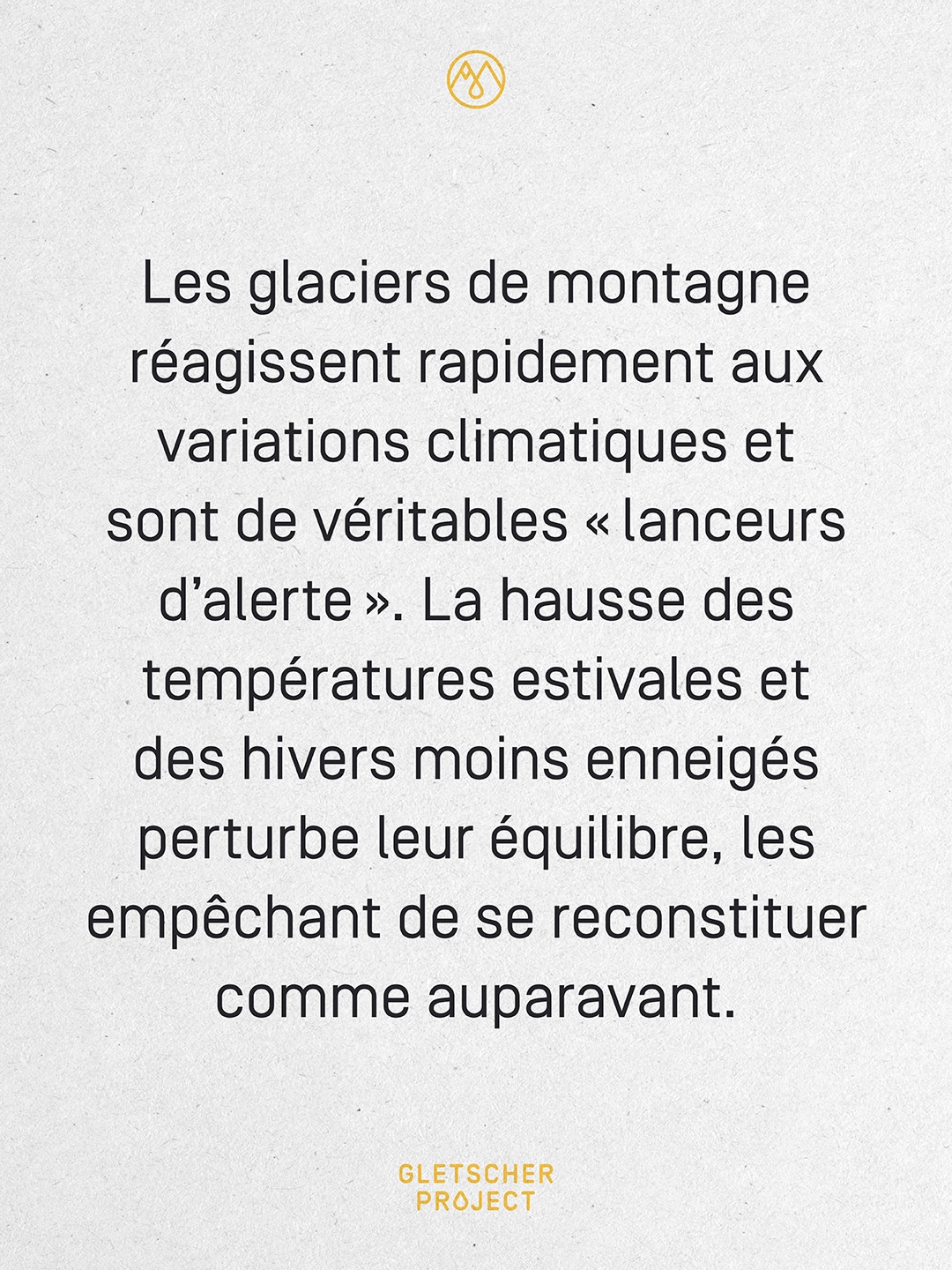 Les glaciers de montagne réagissent rapidement aux variations climatiques et sont de véritables « lanceurs d’alerte ». La hausse des températures estivales et des hivers moins enneigés perturbe leur équilibre, les empêchant de se reconstituer comme auparavant.

GLETSCHER
PROJECT